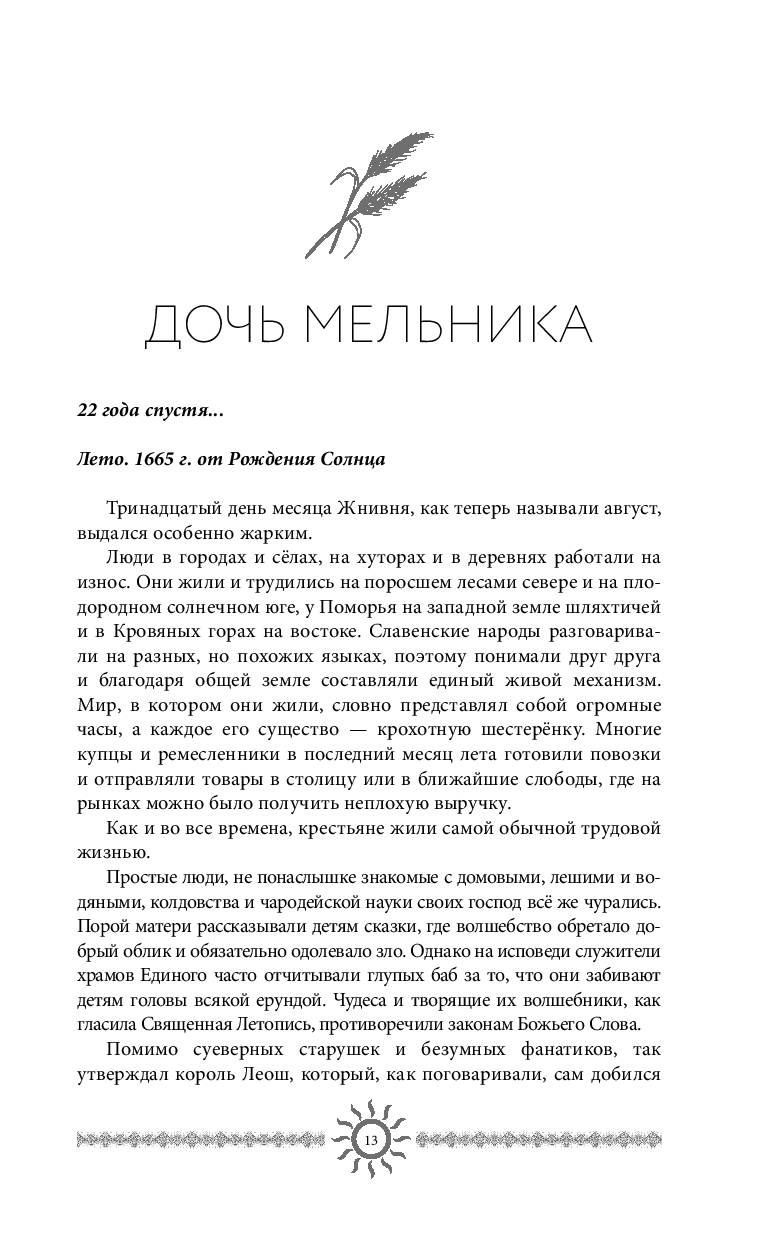 ДОЧЬ МЕЛЬНИКА

22 года спустя...

Лето. 1665 г. от Рождения Солнца

Тринадцатый день месяца Жнивня, как теперь называли август, выдался особенно жарким.

Люди в городах и сёлах, на хуторах и в деревнях работали на износ. Они жили и трудились на поросшем лесами севере и на плодородном солнечном юге, у Поморья на западной земле шляхтичей и в Кровяных горах на востоке. Славенские народы разговаривали на разных, но похожих языках, поэтому понимали друг друга и благодаря общей земле составляли единый живой механизм. Мир, в котором они жили, словно представлял собой огромные часы, а каждое его существо — крохотную шестерёнку. Многие купцы и ремесленники в последний месяц лета готовили повозки и отправляли товары в столицу или в ближайшие слободы, где на рынках можно было получить неплохую выручку.

Как и во все времена, крестьяне жили самой обычной трудовой жизнью.

Простые люди, не понаслышке знакомые с домовыми, лешими и водяными, колдовства и чародейской науки своих господ всё же чурались. Порой матери рассказывали детям сказки, где волшебство обретало добрый облик и обязательно одолевало зло. Однако на исповеди служители храмов Единого часто отчитывали глупых баб за то, что они забивают детям головы всякой ерундой. Чудеса и творящие их волшебники, как гласила Священная Летопись, противоречили законам Божьего Слова.

Помимо суеверных старушек и безумных фанатиков, так утверждал король Леош, который, как поговаривали, сам добился

13